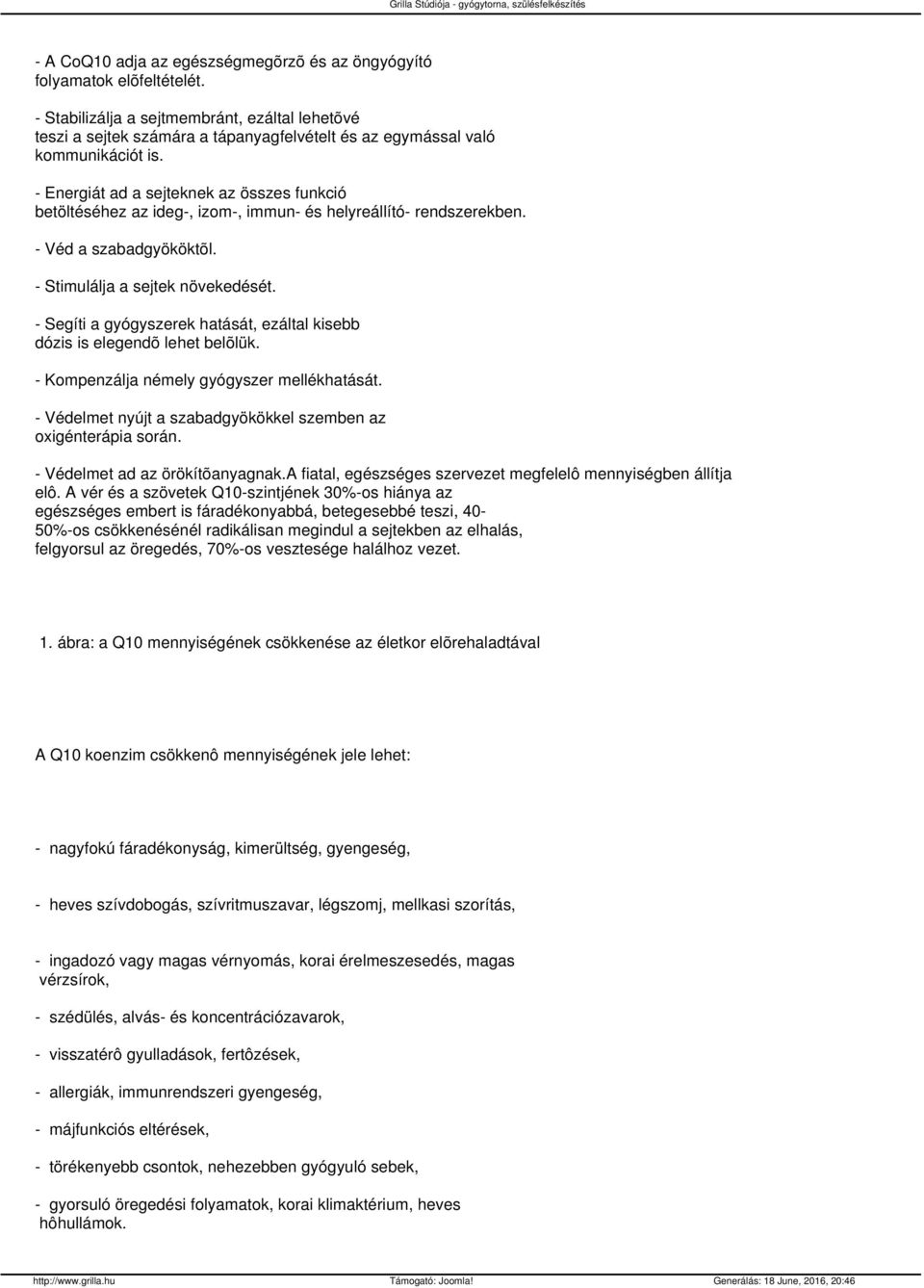 Grilla Stúdiója - gyógytorna, szülésfelkészítés

- A CoQ10 adja az egészségmegõrzõ és az öngyógyító folyamatok elõfeltételét.

- Stabilizálja a sejtmembránt, ezáltal lehetõvé teszi a sejtek számára a tápanyagfelvételt és az egymással való kommunikációt is.

- Energiát ad a sejteknek az összes funkció betöltéséhez az ideg-, izom-, immun- és helyreállító- rendszerekben.

- Véd a szabadgyököktõl.

- Stimulálja a sejtek növekedését.

- Segíti a gyógyszerek hatását, ezáltal kisebb dózis is elegendõ lehet belõlük.

- Kompenzálja némely gyógyszer mellékhatását.

- Védelmet nyújt a szabadgyökökkel szemben az oxigénterápia során.

- Védelmet ad az örökítõanyagnak.A fiatal, egészséges szervezet megfelelô mennyiségben állítja elô. A vér és a szövetek Q10-szintjének 30%-os hiánya az egészséges embert is fáradékonyabbá, betegesebbé teszi, 40-50%-os csökkenésénél radikálisan megindul a sejtekben az elhalás, felgyorsul az öregedés, 70%-os vesztesége halálhoz vezet.

1. ábra: a Q10 mennyiségének csökkenése az életkor elõrehaladtával

A Q10 koenzim csökkenô mennyiségének jele lehet:

- nagyfokú fáradékonyság, kimerültség, gyengeség,

- heves szívdobogás, szívritmuszavar, légszomj, mellkasi szorítás,

- ingadozó vagy magas vérnyomás, korai érelmeszesedés, magas vérzsírok,

- szédülés, alvás- és koncentrációzavarok,

- visszatérô gyulladások, fertôzések,

- allergiák, immunrendszeri gyengeség,

- májfunkciós eltérések,

- törékenyebb csontok, nehezebben gyógyuló sebek,

- gyorsuló öregedési folyamatok, korai klimaktérium, heves hôhullámok.

http://www.grilla.hu Támogató: Joomla! Generálás: 18 June, 2016, 20:46